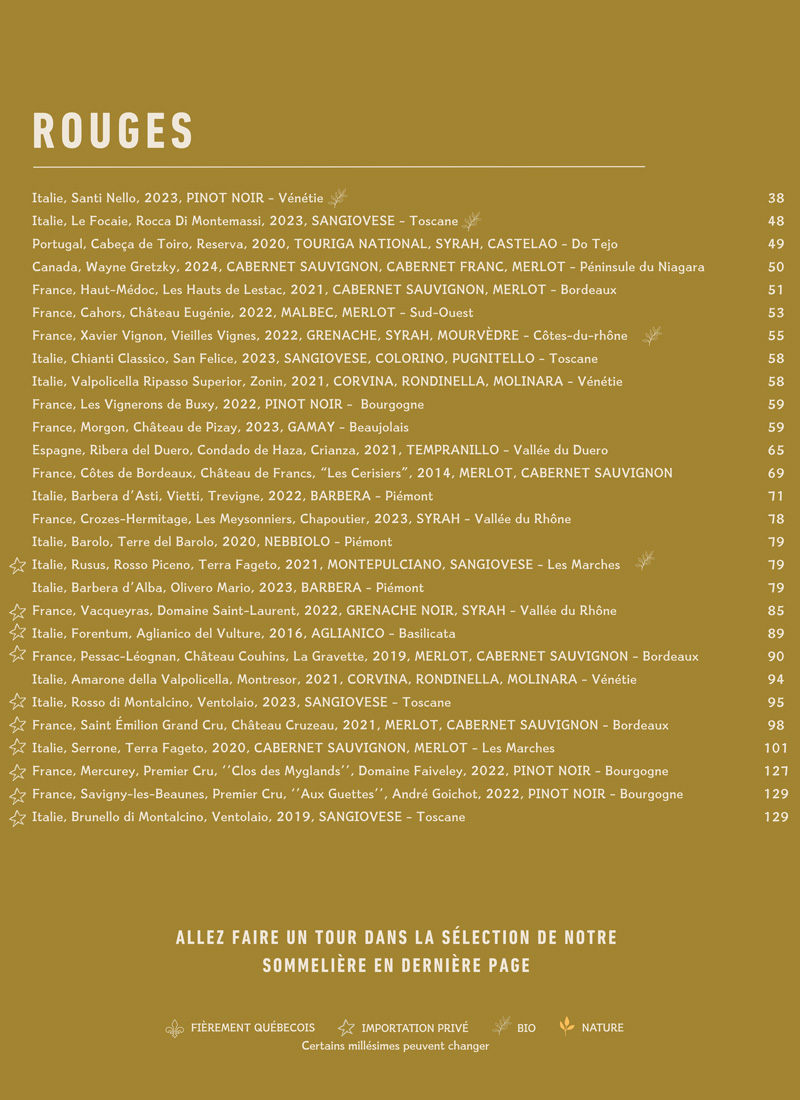 ROUGES

Italie, Santi Nello, 2023, PINOT NOIR - Vénétie 38
Italie, Le Focaie, Rocca Di Montemassi, 2023, SANGIOVESE - Toscane 48
Portugal, Cabeça de Toiro, Reserva, 2020, TOURIGA NATIONAL, SYRAH, CASTELAO - Do Tejo 49
Canada, Wayne Gretzky, 2024, CABERNET SAUVIGNON, CABERNET FRANC, MERLOT - Péninsule du Niagara 50
France, Haut-Médoc, Les Hauts de Lestac, 2021, CABERNET SAUVIGNON, MERLOT - Bordeaux 51
France, Cahors, Château Eugénie, 2022, MALBEC, MERLOT - Sud-Ouest 53
France, Xavier Vignon, Vieilles Vignes, 2022, GRENACHE, SYRAH, MOURVÈDRE - Côtes-du-rhône 55
Italie, Chianti Classico, San Felice, 2023, SANGIOVESE, COLORINO, PUGNITELLO - Toscane 58
Italie, Valpolicella Ripasso Superior, Zonin, 2021, CORVINA, RONDINELLA, MOLINARA - Vénétie 58
France, Les Vignerons de Buxy, 2022, PINOT NOIR - Bourgogne 59
France, Morgon, Château de Pizay, 2023, GAMAY - Beaujolais 59
Espagne, Ribera del Duero, Condado de Haza, Crianza, 2021, TEMPRANILLO - Vallée du Duero 65
France, Côtes de Bordeaux, Château de Francs, "Les Cerisiers", 2014, MERLOT, CABERNET SAUVIGNON 69
Italie, Barbera d'Asti, Vietti, Trevigne, 2022, BARBERA - Piémont 71
France, Crozes-Hermitage, Les Meysonniers, Chapoutier, 2023, SYRAH - Vallée du Rhône 78
Italie, Barolo, Terre del Barolo, 2020, NEBBIOLO - Piémont 79
Italie, Rusus, Rosso Piceno, Terra Fageto, 2021, MONTEPULCIANO, SANGIOVESE - Les Marches 79
Italie, Barbera d'Alba, Olivero Mario, 2023, BARBERA - Piémont 79
France, Vacqueyras, Domaine Saint-Laurent, 2022, GRENACHE NOIR, SYRAH - Vallée du Rhône 85
Italie, Forentum, Aglianico del Vulture, 2016, AGLIANICO - Basilicata 89
France, Pessac-Léognan, Château Couhins, La Gravette, 2019, MERLOT, CABERNET SAUVIGNON - Bordeaux 90
Italie, Amarone della Valpolicella, Montresor, 2021, CORVINA, RONDINELLA, MOLINARA - Vénétie 94
Italie, Rosso di Montalcino, Ventolaio, 2023, SANGIOVESE - Toscane 95
France, Saint Émilion Grand Cru, Château Cruzeau, 2021, MERLOT, CABERNET SAUVIGNON - Bordeaux 98
Italie, Serrone, Terra Fageto, 2020, CABERNET SAUVIGNON, MERLOT - Les Marches 101
France, Mercurey, Premier Cru, ''Clos des Myglands'', Domaine Faiveley, 2022, PINOT NOIR - Bourgogne 127
France, Savigny-les-Beaunes, Premier Cru, ''Aux Guettes'', André Goichot, 2022, PINOT NOIR - Bourgogne 129
Italie, Brunello di Montalcino, Ventolaio, 2019, SANGIOVESE - Toscane 129

ALLEZ FAIRE UN TOUR DANS LA SÉLECTION DE NOTRE SOMMELIÈRE EN DERNIÈRE PAGE

FIÈREMENT QUÉBECOIS IMPORTATION PRIVÉ BIO NATURE
Certains millésimes peuvent changer